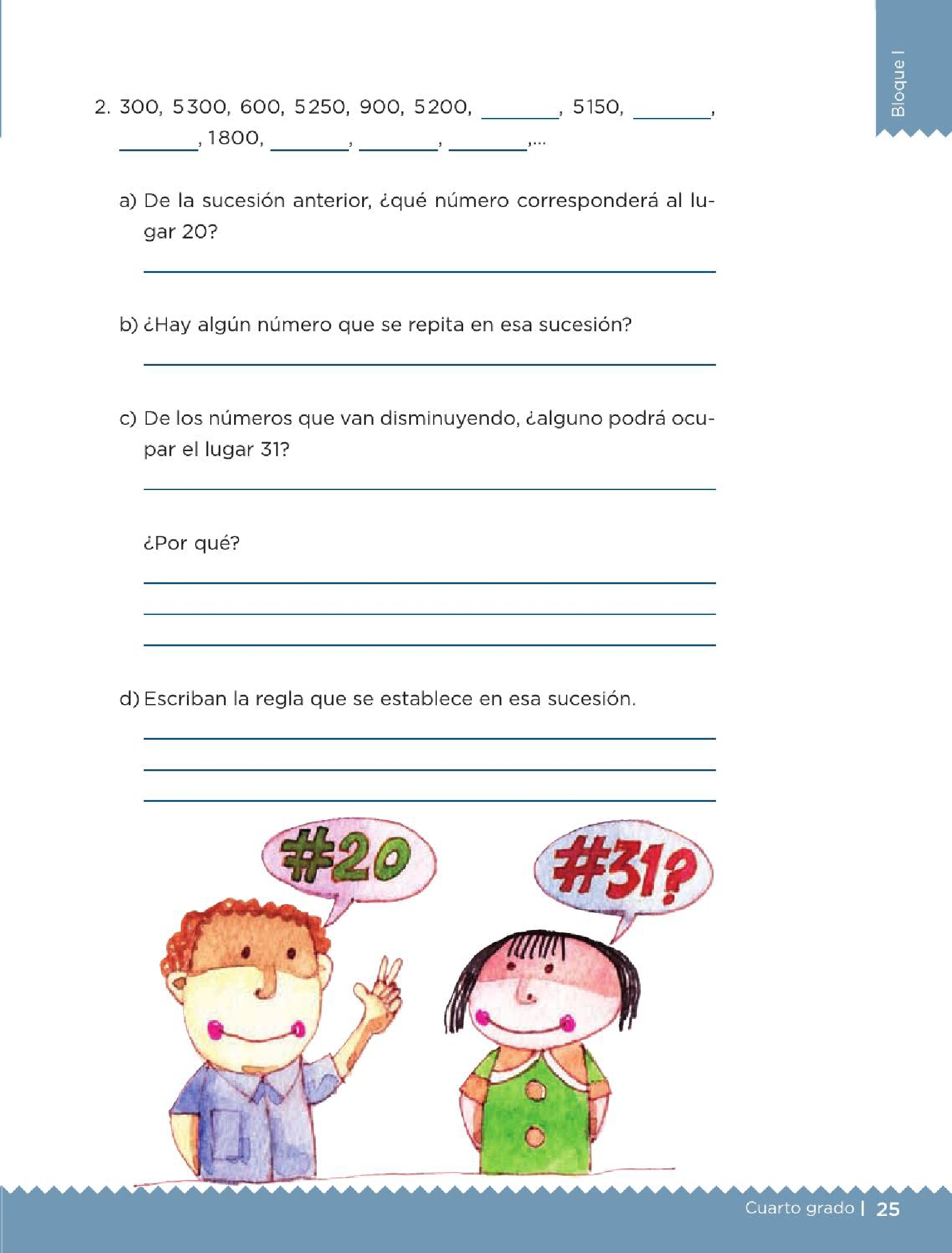 Bloque I

2. 300, 5300, 600, 5250, 900, 5200, ______, 5150, ______, ______, 1800, ______, ______, ______,...

a) De la sucesión anterior, ¿qué número corresponderá al lugar 20?

b) ¿Hay algún número que se repita en esa sucesión?

c) De los números que van disminuyendo, ¿alguno podrá ocupar el lugar 31?

¿Por qué?

d) Escriban la regla que se establece en esa sucesión.

#20

#31?

Cuarto grado | 25